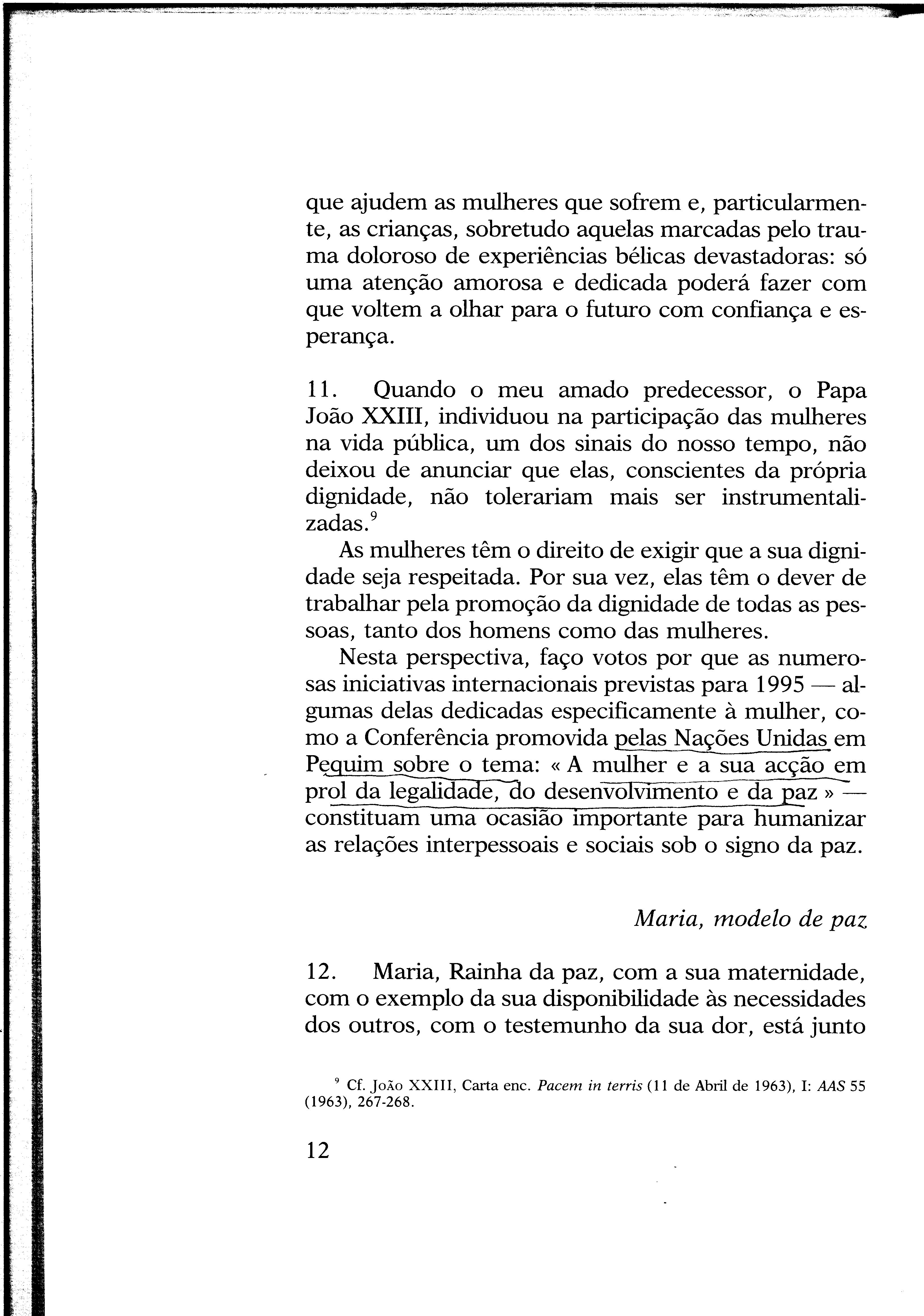 que ajudem as mulheres que sofrem e, particularmente, as crianças, sobretudo aquelas marcadas pelo trauma doloroso de experiências bélicas devastadoras: só uma atenção amorosa e dedicada poderá fazer com que voltem a olhar para o futuro com confiança e esperança.

11. Quando o meu amado predecessor, o Papa João XXIII, individuou na participação das mulheres na vida pública, um dos sinais do nosso tempo, não deixou de anunciar que elas, conscientes da própria dignidade, não tolerariam mais ser instrumentalizadas.$^9$

As mulheres têm o direito de exigir que a sua dignidade seja respeitada. Por sua vez, elas têm o dever de trabalhar pela promoção da dignidade de todas as pessoas, tanto dos homens como das mulheres.

Nesta perspectiva, faço votos por que as numerosas iniciativas internacionais previstas para 1995 — algumas delas dedicadas especificamente à mulher, como a Conferência promovida pelas Nações Unidas em Pequim sobre o tema: « A mulher e a sua acção em prol da legalidade, do desenvolvimento e da paz » — constituam uma ocasião importante para humanizar as relações interpessoais e sociais sob o signo da paz.

Maria, modelo de paz

12. Maria, Rainha da paz, com a sua maternidade, com o exemplo da sua disponibilidade às necessidades dos outros, com o testemunho da sua dor, está junto

$^9$ Cf. João XXIII, Carta enc. Pacem in terris (11 de Abril de 1963), I: AAS 55 (1963), 267-268.

12